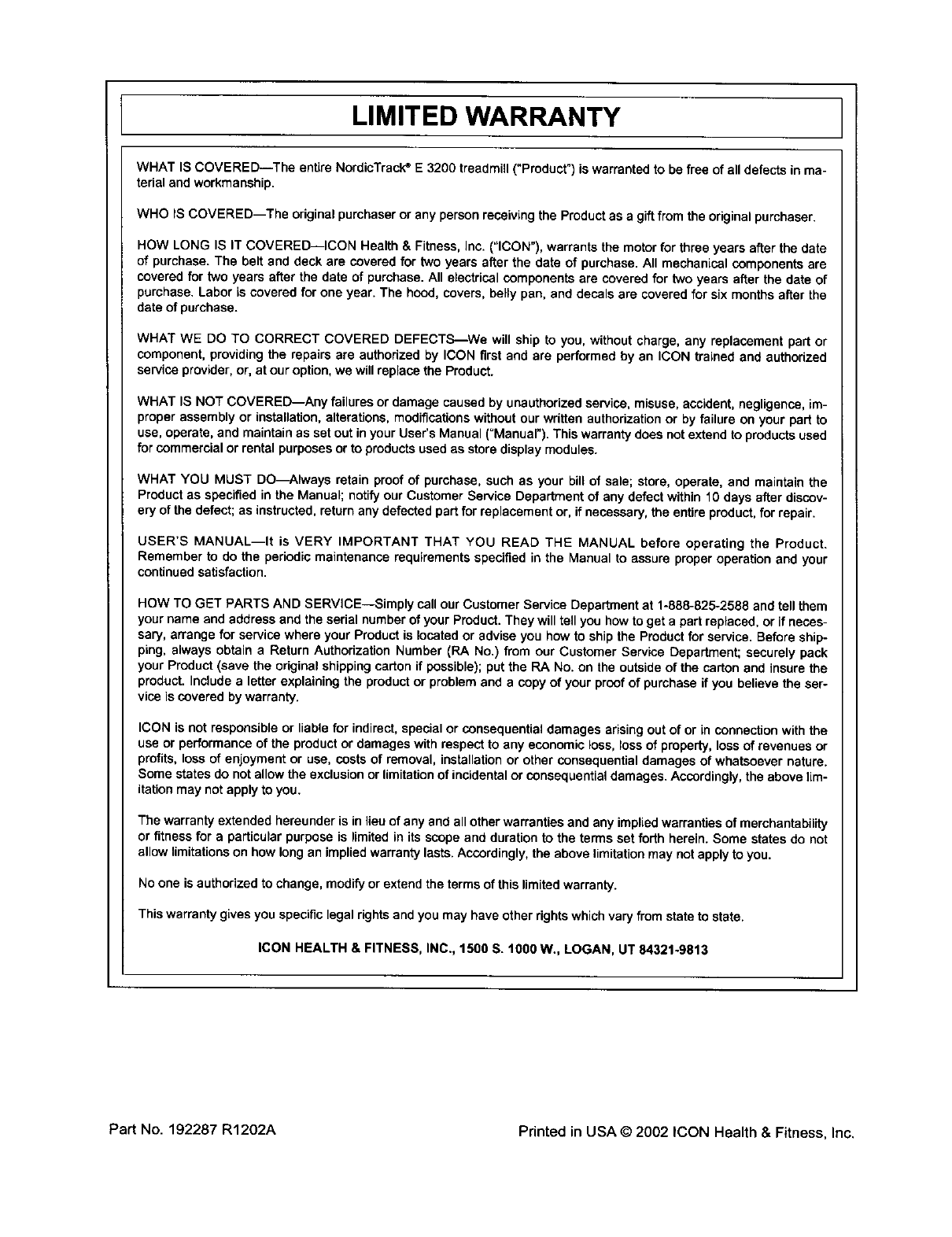 LIMITED WARRANTY

WHAT IS COVERED—The entire NordicTrack® E 3200 treadmill ("Product") is warranted to be free of all defects in material and workmanship.

WHO IS COVERED—The original purchaser or any person receiving the Product as a gift from the original purchaser.

HOW LONG IS IT COVERED—ICON Health & Fitness, Inc. ("ICON"), warrants the motor for three years after the date of purchase. The belt and deck are covered for two years after the date of purchase. All mechanical components are covered for two years after the date of purchase. All electrical components are covered for two years after the date of purchase. Labor is covered for one year. The hood, covers, belly pan, and decals are covered for six months after the date of purchase.

WHAT WE DO TO CORRECT COVERED DEFECTS—We will ship to you, without charge, any replacement part or component, providing the repairs are authorized by ICON first and are performed by an ICON trained and authorized service provider, or, at our option, we will replace the Product.

WHAT IS NOT COVERED—Any failures or damage caused by unauthorized service, misuse, accident, negligence, improper assembly or installation, alterations, modifications without our written authorization or by failure on your part to use, operate, and maintain as set out in your User's Manual ("Manual"). This warranty does not extend to products used for commercial or rental purposes or to products used as store display modules.

WHAT YOU MUST DO—Always retain proof of purchase, such as your bill of sale; store, operate, and maintain the Product as specified in the Manual; notify our Customer Service Department of any defect within 10 days after discovery of the defect; as instructed, return any defected part for replacement or, if necessary, the entire product, for repair.

USER'S MANUAL—It is VERY IMPORTANT THAT YOU READ THE MANUAL before operating the Product. Remember to do the periodic maintenance requirements specified in the Manual to assure proper operation and your continued satisfaction.

HOW TO GET PARTS AND SERVICE—Simply call our Customer Service Department at 1-888-825-2588 and tell them your name and address and the serial number of your Product. They will tell you how to get a part replaced, or if necessary, arrange for service where your Product is located or advise you how to ship the Product for service. Before shipping, always obtain a Return Authorization Number (RA No.) from our Customer Service Department; securely pack your Product (save the original shipping carton if possible); put the RA No. on the outside of the carton and insure the product. Include a letter explaining the product or problem and a copy of your proof of purchase if you believe the service is covered by warranty.

ICON is not responsible or liable for indirect, special or consequential damages arising out of or in connection with the use or performance of the product or damages with respect to any economic loss, loss of property, loss of revenues or profits, loss of enjoyment or use, costs of removal, installation or other consequential damages of whatsoever nature. Some states do not allow the exclusion or limitation of incidental or consequential damages. Accordingly, the above limitation may not apply to you.

The warranty extended hereunder is in lieu of any and all other warranties and any implied warranties of merchantability or fitness for a particular purpose is limited in its scope and duration to the terms set forth herein. Some states do not allow limitations on how long an implied warranty lasts. Accordingly, the above limitation may not apply to you.

No one is authorized to change, modify or extend the terms of this limited warranty.

This warranty gives you specific legal rights and you may have other rights which vary from state to state.

ICON HEALTH & FITNESS, INC., 1500 S. 1000 W., LOGAN, UT 84321-9813

Part No. 192287 R1202A

Printed in USA © 2002 ICON Health & Fitness, Inc.